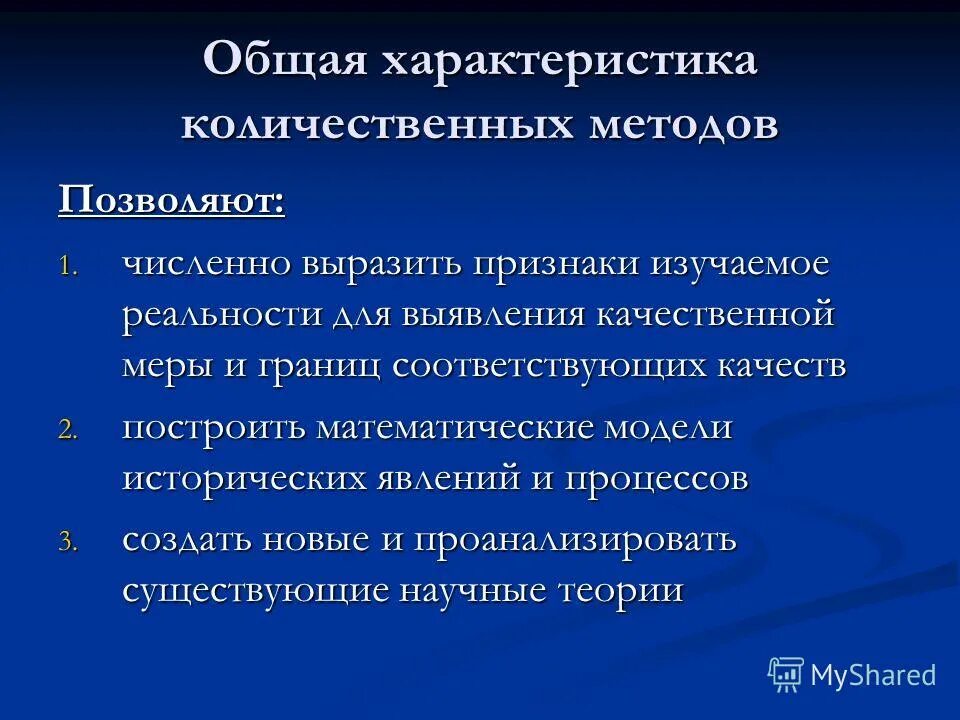 Общая характеристика количественных методов

Позволяют:

1. численно выразить признаки изучаемое реальности для выявления качественной меры и границ соответствующих качеств

2. построить математические модели исторических явлений и процессов

3. создать новые и проанализировать существующие научные теории

MyShared